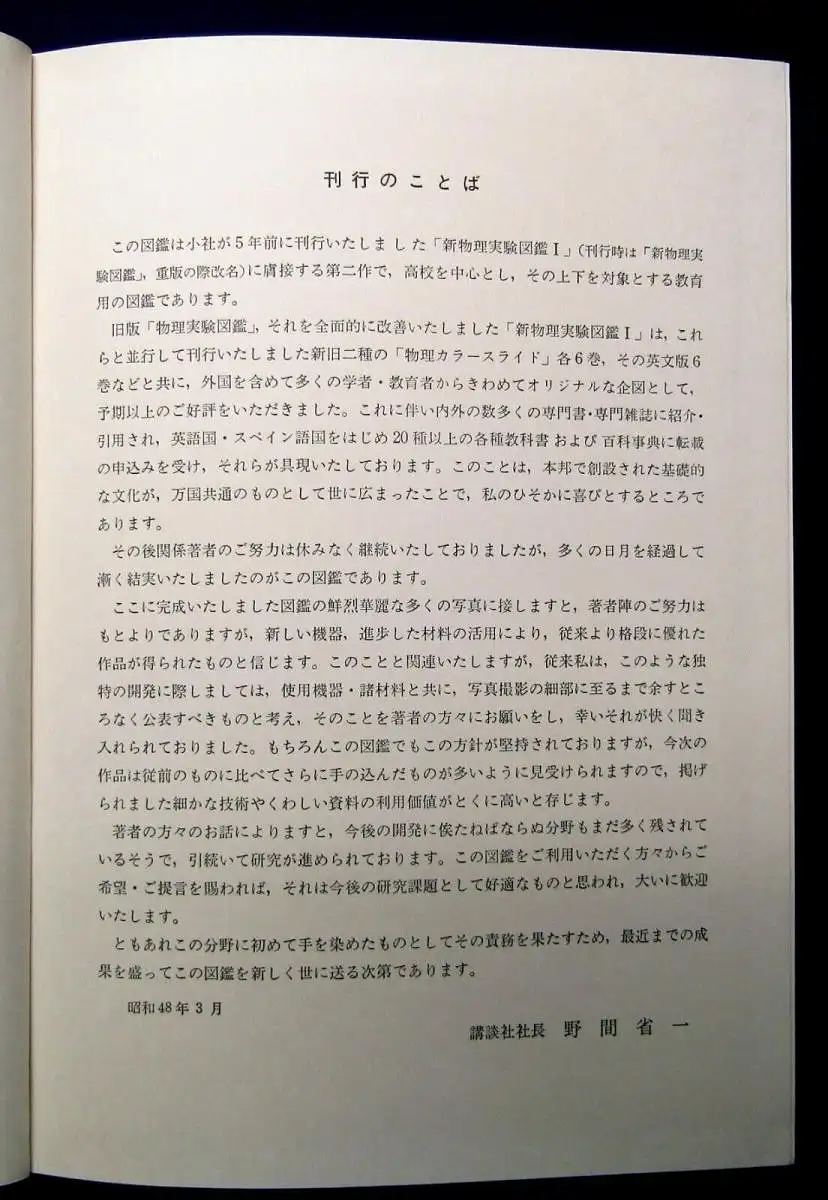 刊行のことば

この図鑑は小社が5年前に刊行いたしました「新物理実験図鑑Ⅰ」（刊行時は「新物理実験図鑑」，重版の際改名）に膚接する第二作で，高校を中心とし，その上下を対象とする教育用の図鑑であります。

旧版「物理実験図鑑」，それを全面的に改善いたしました「新物理実験図鑑Ⅰ」は，これらと並行して刊行いたしました新旧二種の「物理カラースライド」各6巻，その英文版6巻などと共に，外国を含めて多くの学者・教育者からきわめてオリジナルな企図として，予期以上のご好評をいただきました。これに伴い内外の数多くの専門書・専門雑誌に紹介・引用され，英語国・スペイン語国をはじめ20種以上の各種教科書および百科事典に転載の申込みを受け，それらが具現いたしております。このことは，本邦で創設された基礎的な文化が，万国共通のものとして世に広まったことで，私のひそかに喜びとするところであります。

その後関係著者のご努力は休みなく継続いたしておりましたが，多くの日月を経過して漸く結実いたしましたのがこの図鑑であります。

ここに完成いたしました図鑑の鮮烈華麗な多くの写真に接しますと，著者陣のご努力はもとよりでありますが，新しい機器，進歩した材料の活用により，従来より格段に優れた作品が得られたものと信じます。このことと関連いたしますが，従来私は，このような独特の開発に際しましては，使用機器・諸材料と共に，写真撮影の細部に至るまで余すところなく公表すべきものと考え，そのことを著者の方々にお願いをし，幸いそれが快く聞き入れられておりました。もちろんこの図鑑でもこの方針が堅持されておりますが，今次の作品は従前のものに比べてさらに手の込んだものが多いように見受けられますので，掲げられました細かな技術やくわしい資料の利用価値がとくに高いと存じます。

著者の方々のお話によりますと，今後の開発に俟たねばならぬ分野もまだ多く残されているそうで，引続いて研究が進められております。この図鑑をご利用いただく方々からご希望・ご提言を賜われば，それは今後の研究課題として好適なものと思われ，大いに歓迎いたします。

ともあれこの分野に初めて手を染めたものとしてその責務を果たすため，最近までの成果を盛ってこの図鑑を新しく世に送る次第であります。

昭和48年3月

講談社社長　野間省一